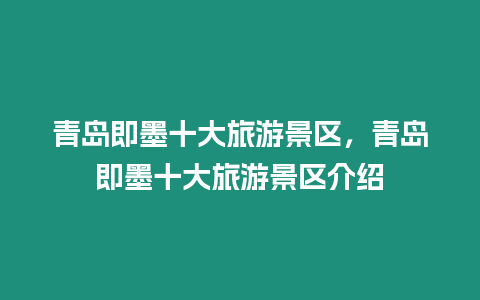 青岛即墨十大旅游景区，青岛即墨十大旅游景区介绍